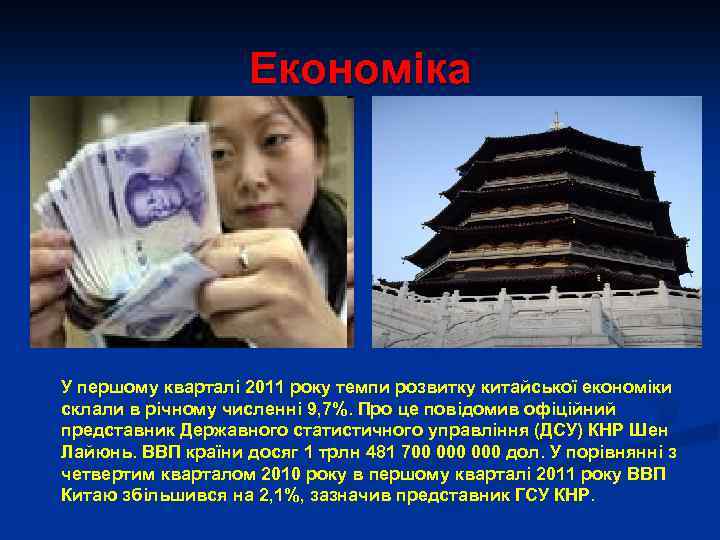 Економіка

У першому кварталі 2011 року темпи розвитку китайської економіки склали в річному численні 9,7%. Про це повідомив офіційний представник Державного статистичного управління (ДСУ) КНР Шен Лайюнь. ВВП країни досяг 1 трлн 481 700 000 000 дол. У порівнянні з четвертим кварталом 2010 року в першому кварталі 2011 року ВВП Китаю збільшився на 2,1%, зазначив представник ГСУ КНР.